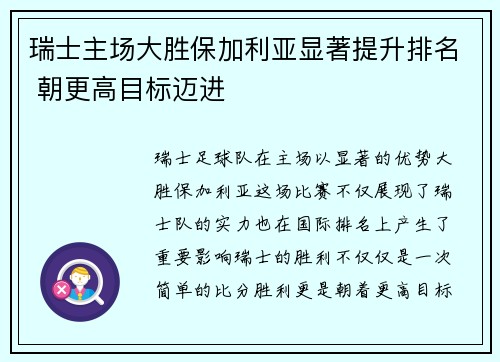 瑞士主场大胜保加利亚显著提升排名 朝更高目标迈进

瑞士足球队在主场以显著的优势大胜保加利亚这场比赛不仅展现了瑞士队的实力也在国际排名上产生了重要影响瑞士的胜利不仅仅是一次简单的比分胜利更是朝着更高目标